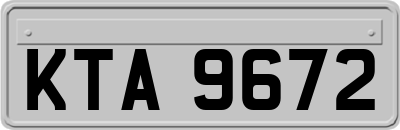 KTA 9672